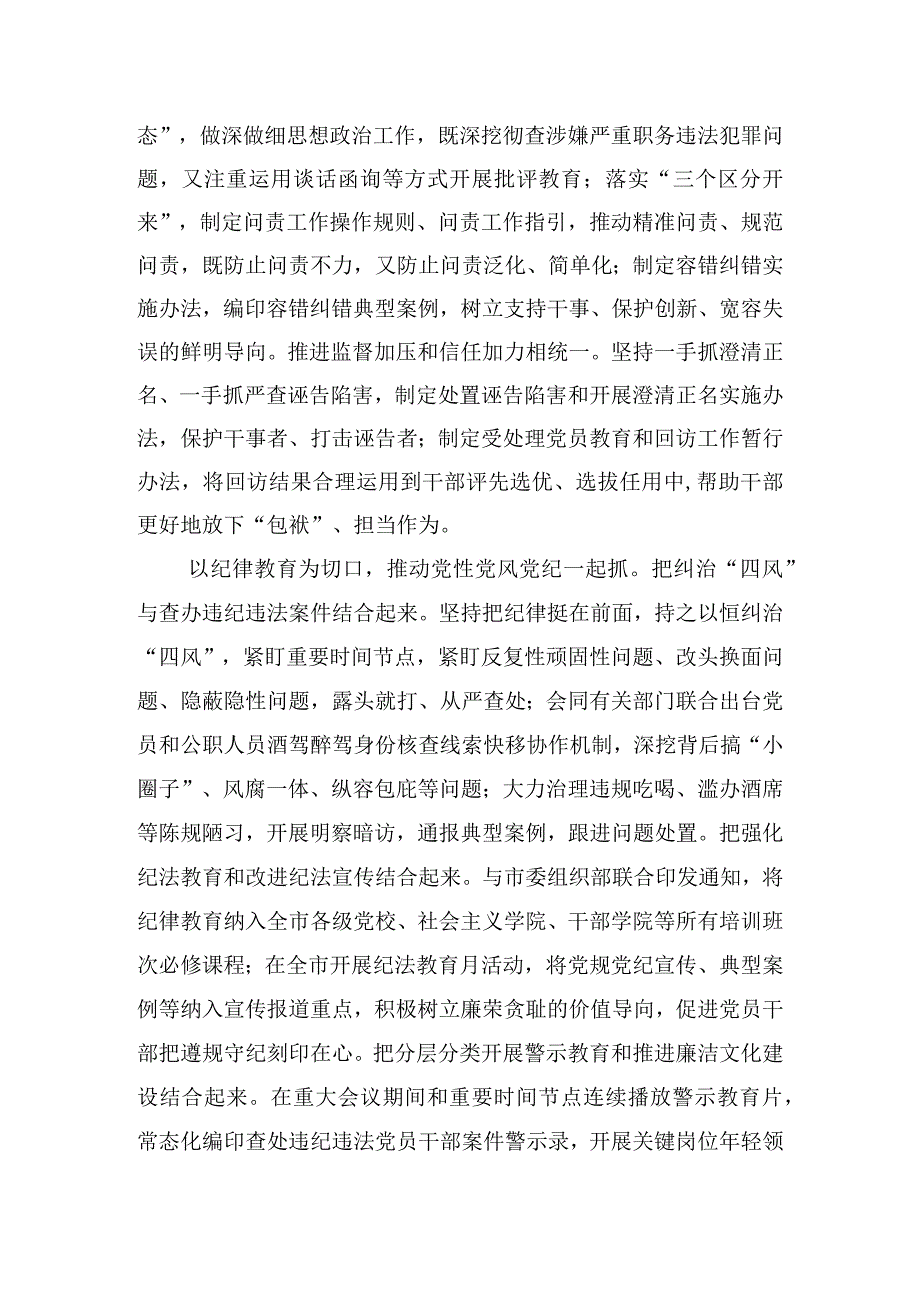 态”，做深做细思想政治工作，既深挖彻查涉嫌严重职务违法犯罪问题，又注重运用谈话函询等方式开展批评教育；落实“三个区分开来”，制定问责工作操作规则、问责工作指引，推动精准问责、规范问责，既防止问责不力，又防止问责泛化、简单化；制定容错纠错实施办法，编印容错纠错典型案例，树立支持干事、保护创新、宽容失误的鲜明导向。推进监督加压和信任加力相统一。坚持一手抓澄清正名、一手抓严查诬告陷害，制定处置诬告陷害和开展澄清正名实施办法，保护干事者、打击诬告者；制定受处理党员教育和回访工作暂行办法，将回访结果合理运用到干部评先选优、选拔任用中，帮助干部更好地放下“包袱”、担当作为。

以纪律教育为切口，推动党性党风党纪一起抓。把纠治“四风”与查办违纪违法案件结合起来。坚持把纪律挺在前面，持之以恒纠治“四风”，紧盯重要时间节点，紧盯反复性顽固性问题、改头换面问题、隐蔽隐性问题，露头就打、从严查处；会同有关部门联合出台党员和公职人员酒驾醉驾身份核查线索快移协作机制，深挖背后搞“小圈子”、风腐一体、纵容包庇等问题；大力治理违规吃喝、滥办酒席等陈规陋习，开展明察暗访，通报典型案例，跟进问题处置。把强化纪法教育和改进纪法宣传结合起来。与市委组织部联合印发通知，将纪律教育纳入全市各级党校、社会主义学院、干部学院等所有培训班次必修课程；在全市开展纪法教育月活动，将党规党纪宣传、典型案例等纳入宣传报道重点，积极树立廉荣贪耻的价值导向，促进党员干部把遵规守纪刻印在心。把分层分类开展警示教育和推进廉洁文化建设结合起来。在重大会议期间和重要时间节点连续播放警示教育片，常态化编印查处违纪违法党员干部案件警示录，开展关键岗位年轻领